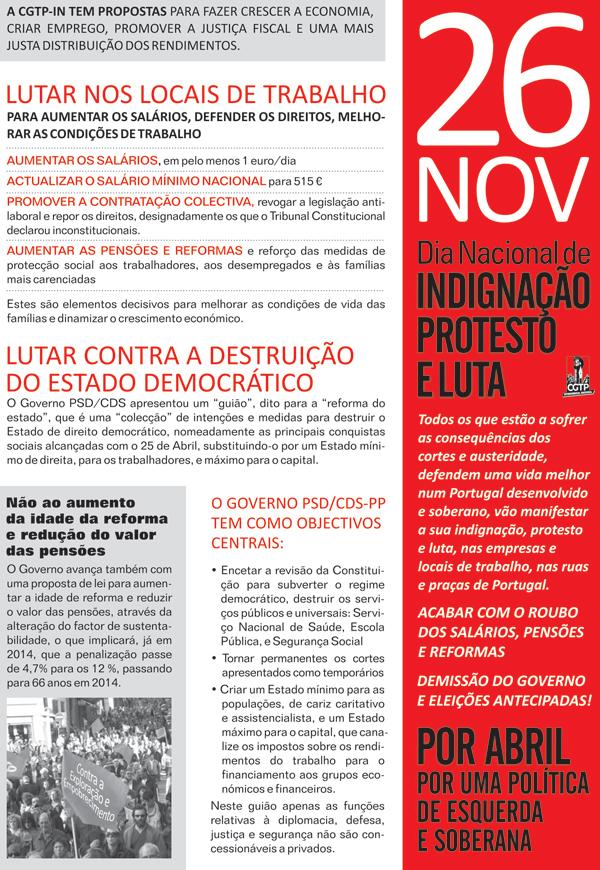 A CGTP-IN TEM PROPOSTAS PARA FAZER CRESCER A ECONOMIA, CRIAR EMPREGO, PROMOVER A JUSTIÇA FISCAL E UMA MAIS JUSTA DISTRIBUIÇÃO DOS RENDIMENTOS.

LUTAR NOS LOCAIS DE TRABALHO
PARA AUMENTAR OS SALÁRIOS, DEFENDER OS DIREITOS, MELHORAR AS CONDIÇÕES DE TRABALHO

AUMENTAR OS SALÁRIOS, em pelo menos 1 euro/dia

ACTUALIZAR O SALÁRIO MÍNIMO NACIONAL para 515 €

PROMOVER A CONTRATAÇÃO COLECTIVA, revogar a legislação antilaboral e repor os direitos, designadamente os que o Tribunal Constitucional declarou inconstitucionais.

AUMENTAR AS PENSÕES E REFORMAS e reforço das medidas de protecção social aos trabalhadores, aos desempregados e às famílias mais carenciadas

Estes são elementos decisivos para melhorar as condições de vida das famílias e dinamizar o crescimento económico.

LUTAR CONTRA A DESTRUIÇÃO DO ESTADO DEMOCRÁTICO
O Governo PSD/CDS apresentou um "guião", dito para a "reforma do estado", que é uma "colecção" de intenções e medidas para destruir o Estado de direito democrático, nomeadamente as principais conquistas sociais alcançadas com o 25 de Abril, substituindo-o por um Estado mínimo de direita, para os trabalhadores, e máximo para o capital.

Não ao aumento da idade da reforma e redução do valor das pensões
O Governo avança também com uma proposta de lei para aumentar a idade de reforma e reduzir o valor das pensões, através da alteração do factor de sustentabilidade, o que implicará, já em 2014, que a penalização passe de 4,7% para os 12 %, passando para 66 anos em 2014.

Contra a Exploração e Empobrecimento

O GOVERNO PSD/CDS-PP TEM COMO OBJECTIVOS CENTRAIS:

• Encetar a revisão da Constituição para subverter o regime democrático, destruir os serviços públicos e universais: Serviço Nacional de Saúde, Escola Pública, e Segurança Social
• Tornar permanentes os cortes apresentados como temporários
• Criar um Estado mínimo para as populações, de cariz caritativo e assistencialista, e um Estado máximo para o capital, que canalize os impostos sobre os rendimentos do trabalho para o financiamento aos grupos económicos e financeiros.

Neste guião apenas as funções relativas à diplomacia, defesa, justiça e segurança não são concessionáveis a privados.

26 NOV
Dia Nacional de
INDIGNAÇÃO
PROTESTO
E LUTA

CGTP

Todos os que estão a sofrer as consequências dos cortes e austeridade, defendem uma vida melhor num Portugal desenvolvido e soberano, vão manifestar a sua indignação, protesto e luta, nas empresas e locais de trabalho, nas ruas e praças de Portugal.

ACABAR COM O ROUBO DOS SALÁRIOS, PENSÕES E REFORMAS

DEMISSÃO DO GOVERNO E ELEIÇÕES ANTECIPADAS!

POR ABRIL
POR UMA POLÍTICA DE ESQUERDA E SOBERANA